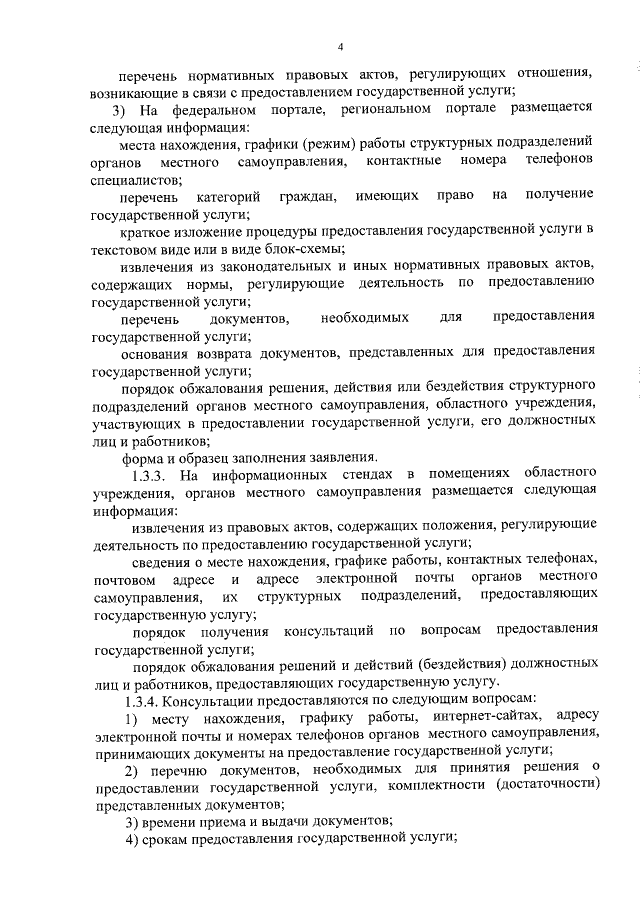 4

перечень нормативных правовых актов, регулирующих отношения, возникающие в связи с предоставлением государственной услуги;

3) На федеральном портале, региональном портале размещается следующая информация:

места нахождения, графики (режим) работы структурных подразделений органов местного самоуправления, контактные номера телефонов специалистов;

перечень категорий граждан, имеющих право на получение государственной услуги;

краткое изложение процедуры предоставления государственной услуги в текстовом виде или в виде блок-схемы;

извлечения из законодательных и иных нормативных правовых актов, содержащих нормы, регулирующие деятельность по предоставлению государственной услуги;

перечень документов, необходимых для предоставления государственной услуги;

основания возврата документов, представленных для предоставления государственной услуги;

порядок обжалования решения, действия или бездействия структурного подразделений органов местного самоуправления, областного учреждения, участвующих в предоставлении государственной услуги, его должностных лиц и работников;

форма и образец заполнения заявления.

1.3.3. На информационных стендах в помещениях областного учреждения, органов местного самоуправления размещается следующая информация:

извлечения из правовых актов, содержащих положения, регулирующие деятельность по предоставлению государственной услуги;

сведения о месте нахождения, графике работы, контактных телефонах, почтовом адресе и адресе электронной почты органов местного самоуправления, их структурных подразделений, предоставляющих государственную услугу;

порядок получения консультаций по вопросам предоставления государственной услуги;

порядок обжалования решений и действий (бездействия) должностных лиц и работников, предоставляющих государственную услугу.

1.3.4. Консультации предоставляются по следующим вопросам:

1) месту нахождения, графику работы, интернет-сайтах, адресу электронной почты и номерах телефонов органов местного самоуправления, принимающих документы на предоставление государственной услуги;

2) перечню документов, необходимых для принятия решения о предоставлении государственной услуги, комплектности (достаточности) представленных документов;

3) времени приема и выдачи документов;

4) срокам предоставления государственной услуги;